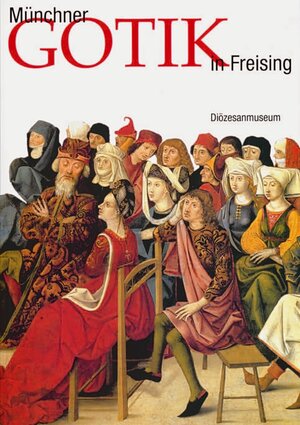 Münchner
GOTIK
in Freising

Diözesanmuseum